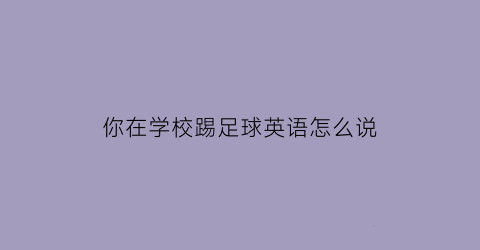 你在学校踢足球英语怎么说